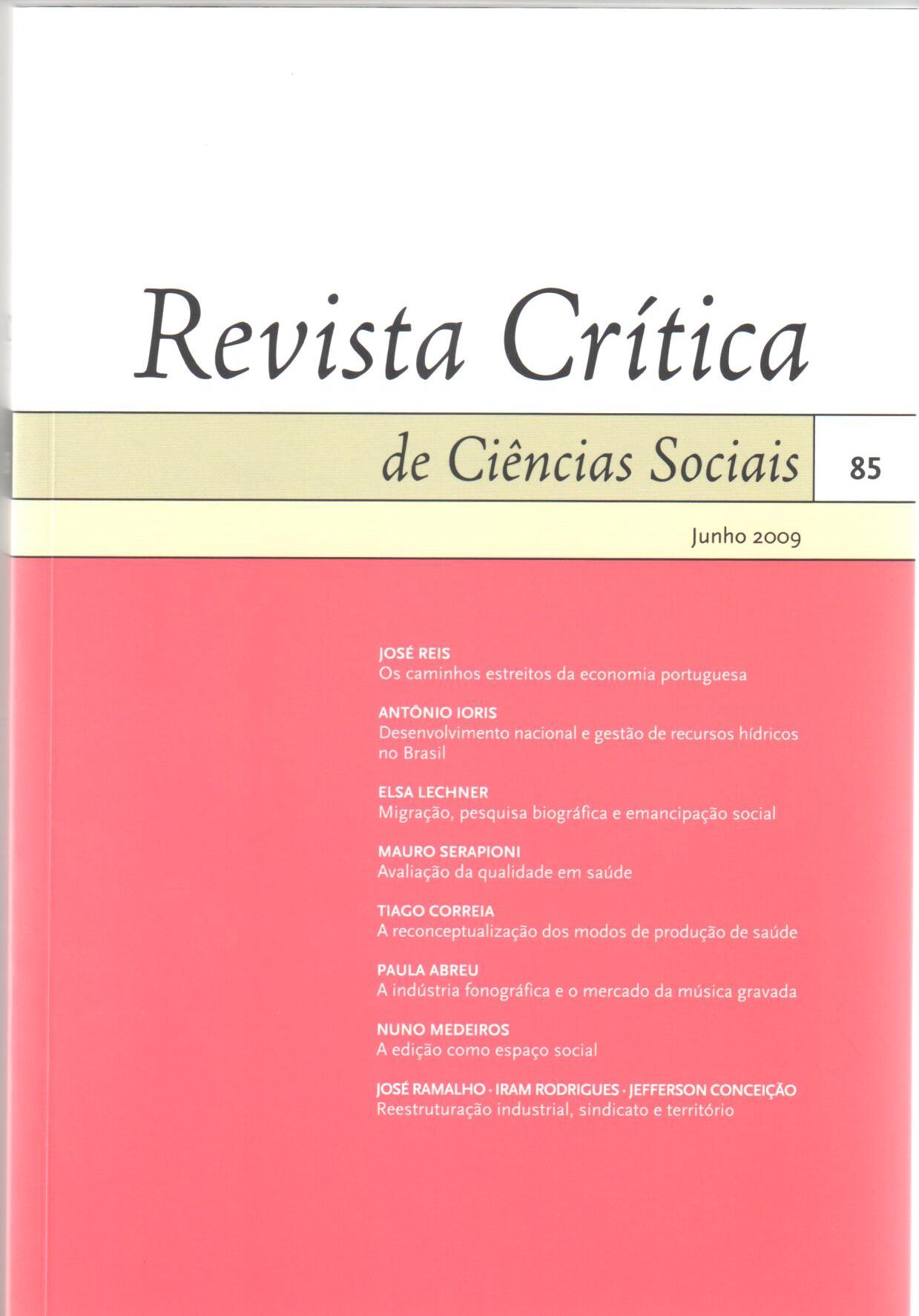 Revista Crítica

de Ciências Sociais

85

Junho 2009

JOSÉ REIS
Os caminhos estreitos da economia portuguesa

ANTÔNIO IORIS
Desenvolvimento nacional e gestão de recursos hídricos no Brasil

ELSA LECHNER
Migração, pesquisa biográfica e emancipação social

MAURO SERAPIONI
Avaliação da qualidade em saúde

TIAGO CORREIA
A reconceptualização dos modos de produção de saúde

PAULA ABREU
A indústria fonográfica e o mercado da música gravada

NUNO MEDEIROS
A edição como espaço social

JOSÉ RAMALHO · IRAM RODRIGUES · JEFFERSON CONCEIÇÃO
Reestruturação industrial, sindicato e território